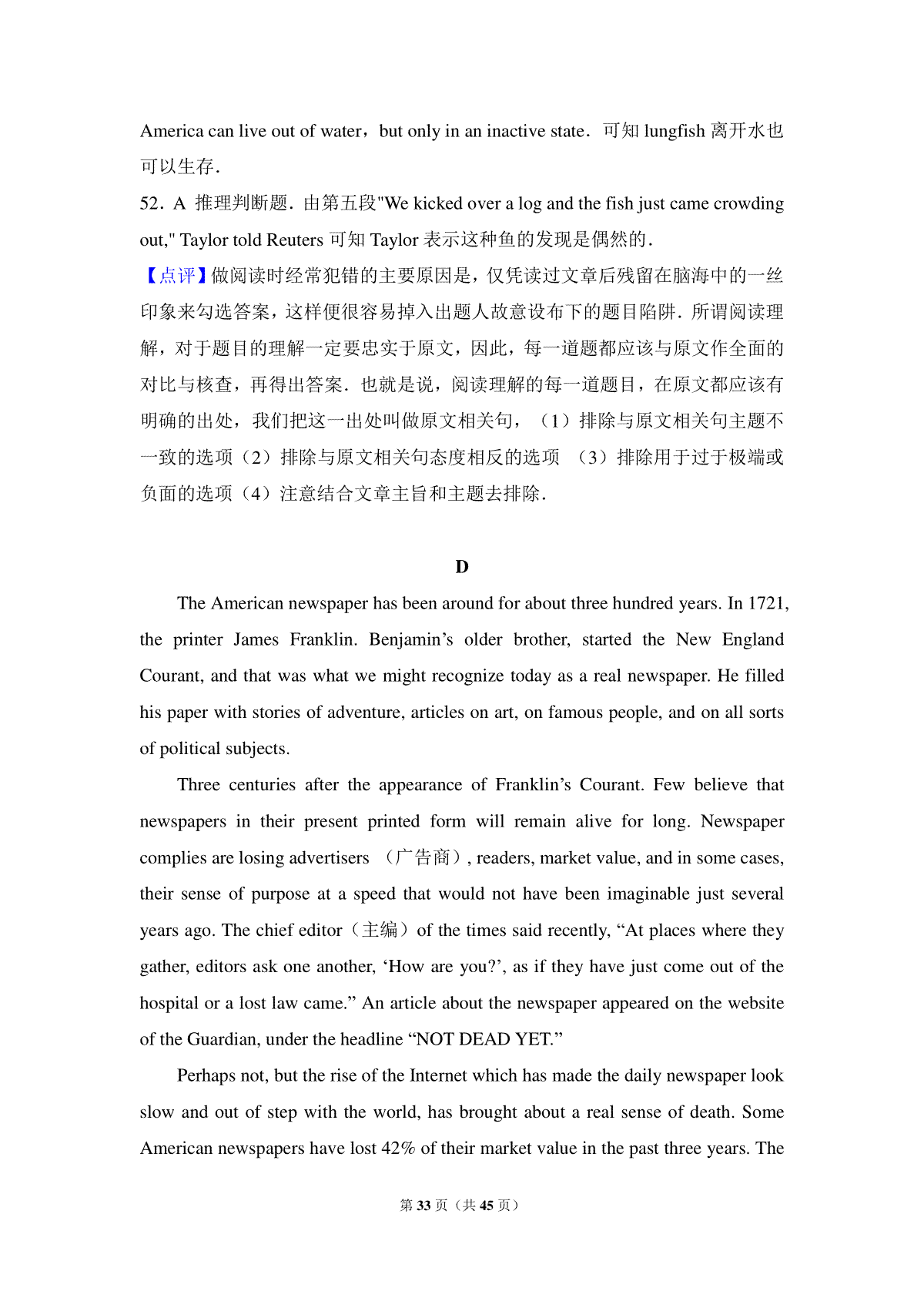 America can live out of water，but only in an inactive state．可知 lungfish 离开水也可以生存．

52．A 推理判断题．由第五段"We kicked over a log and the fish just came crowding out," Taylor told Reuters 可知 Taylor 表示这种鱼的发现是偶然的．

【点评】做阅读时经常犯错的主要原因是，仅凭读过文章后残留在脑海中的一丝印象来勾选答案，这样便很容易掉入出题人故意设布下的题目陷阱．所谓阅读理解，对于题目的理解一定要忠实于原文，因此，每一道题都应该与原文作全面的对比与核查，再得出答案．也就是说，阅读理解的每一道题目，在原文都应该有明确的出处，我们把这一出处叫做原文相关句，（1）排除与原文相关句主题不一致的选项（2）排除与原文相关句态度相反的选项 （3）排除用于过于极端或负面的选项（4）注意结合文章主旨和主题去排除．

D

The American newspaper has been around for about three hundred years. In 1721, the printer James Franklin. Benjamin’s older brother, started the New England Courant, and that was what we might recognize today as a real newspaper. He filled his paper with stories of adventure, articles on art, on famous people, and on all sorts of political subjects.

Three centuries after the appearance of Franklin’s Courant. Few believe that newspapers in their present printed form will remain alive for long. Newspaper complies are losing advertisers （广告商）, readers, market value, and in some cases, their sense of purpose at a speed that would not have been imaginable just several years ago. The chief editor（主编）of the times said recently, “At places where they gather, editors ask one another, ‘How are you?’, as if they have just come out of the hospital or a lost law came.” An article about the newspaper appeared on the website of the Guardian, under the headline “NOT DEAD YET.”

Perhaps not, but the rise of the Internet which has made the daily newspaper look slow and out of step with the world, has brought about a real sense of death. Some American newspapers have lost 42% of their market value in the past three years. The

第 33 页（共 45 页）